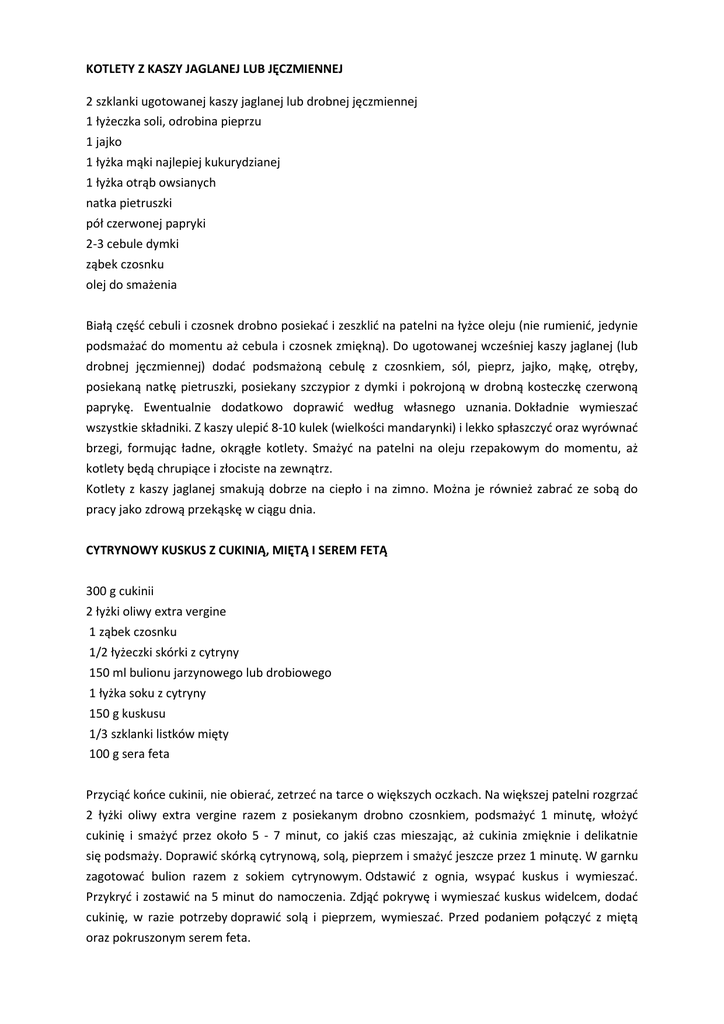 KOTLETY Z KASZY JAGLANEJ LUB JĘCZMIENNEJ

2 szklanki ugotowanej kaszy jaglanej lub drobnej jęczmiennej
1 łyżeczka soli, odrobina pieprzu
1 jajko
1 łyżka mąki najlepiej kukurydzianej
1 łyżka otrąb owsianych
natka pietruszki
pół czerwonej papryki
2-3 cebule dymki
ząbek czosnku
olej do smażenia

Białą część cebuli i czosnek drobno posiekać i zeszklić na patelni na łyżce oleju (nie rumienić, jedynie podsmażać do momentu aż cebula i czosnek zmiękną). Do ugotowanej wcześniej kaszy jaglanej (lub drobnej jęczmiennej) dodać podsmażoną cebulę z czosnkiem, sól, pieprz, jajko, mąkę, otręby, posiekaną natkę pietruszki, posiekany szczypior z dymki i pokrojoną w drobną kosteczkę czerwoną paprykę. Ewentualnie dodatkowo doprawić według własnego uznania. Dokładnie wymieszać wszystkie składniki. Z kaszy ulepić 8-10 kulek (wielkości mandarynki) i lekko spłaszczyć oraz wyrównać brzegi, formując ładne, okrągłe kotlety. Smażyć na patelni na oleju rzepakowym do momentu, aż kotlety będą chrupiące i złociste na zewnątrz.
Kotlety z kaszy jaglanej smakują dobrze na ciepło i na zimno. Można je również zabrać ze sobą do pracy jako zdrową przekąskę w ciągu dnia.

CYTRYNOWY KUSKUS Z CUKINIĄ, MIĘTĄ I SEREM FETĄ

300 g cukinii
2 łyżki oliwy extra vergine
1 ząbek czosnku
1/2 łyżeczki skórki z cytryny
150 ml bulionu jarzynowego lub drobiowego
1 łyżka soku z cytryny
150 g kuskusu
1/3 szklanki listków mięty
100 g sera feta

Przyciąć końce cukinii, nie obierać, zetrzeć na tarce o większych oczkach. Na większej patelni rozgrzać 2 łyżki oliwy extra vergine razem z posiekanym drobno czosnkiem, podsmażyć 1 minutę, włożyć cukinię i smażyć przez około 5 - 7 minut, co jakiś czas mieszając, aż cukinia zmięknie i delikatnie się podsmaży. Doprawić skórką cytrynową, solą, pieprzem i smażyć jeszcze przez 1 minutę. W garnku zagotować bulion razem z sokiem cytrynowym. Odstawić z ognia, wsypać kuskus i wymieszać. Przykryć i zostawić na 5 minut do namoczenia. Zdjąć pokrywę i wymieszać kuskus widelcem, dodać cukinię, w razie potrzeby doprawić solą i pieprzem, wymieszać. Przed podaniem połączyć z miętą oraz pokruszonym serem feta.